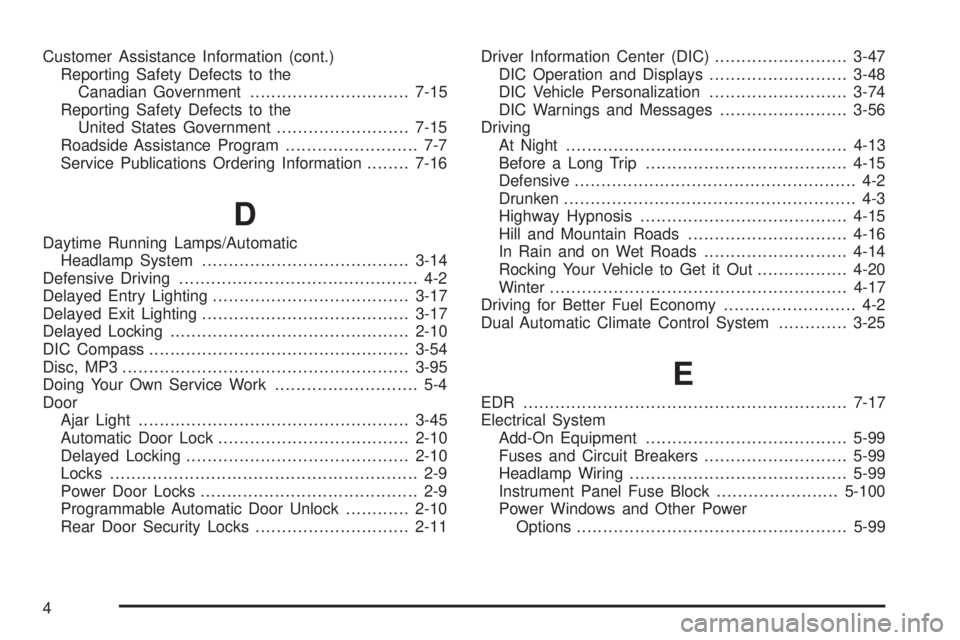 Customer Assistance Information (cont.)
Reporting Safety Defects to the Canadian Government .............................. 7-15
Reporting Safety Defects to the United States Government ......................... 7-15
Roadside Assistance Program ......................... 7-7
Service Publications Ordering Information ........ 7-16

D

Daytime Running Lamps/Automatic Headlamp System ....................................... 3-14
Defensive Driving ............................................. 4-2
Delayed Entry Lighting ..................................... 3-17
Delayed Exit Lighting ....................................... 3-17
Delayed Locking ............................................. 2-10
DIC Compass ................................................. 3-54
Disc, MP3 ...................................................... 3-95
Doing Your Own Service Work ........................... 5-4
Door
Ajar Light ................................................... 3-45
Automatic Door Lock .................................... 2-10
Delayed Locking .......................................... 2-10
Locks .......................................................... 2-9
Power Door Locks ......................................... 2-9
Programmable Automatic Door Unlock ............ 2-10
Rear Door Security Locks ............................. 2-11

Driver Information Center (DIC) ......................... 3-47
DIC Operation and Displays .......................... 3-48
DIC Vehicle Personalization .......................... 3-74
DIC Warnings and Messages ........................ 3-56
Driving
At Night ..................................................... 4-13
Before a Long Trip ...................................... 4-15
Defensive ..................................................... 4-2
Drunken ....................................................... 4-3
Highway Hypnosis ....................................... 4-15
Hill and Mountain Roads .............................. 4-16
In Rain and on Wet Roads ........................... 4-14
Rocking Your Vehicle to Get it Out ................. 4-20
Winter ........................................................ 4-17
Driving for Better Fuel Economy ......................... 4-2
Dual Automatic Climate Control System ............. 3-25

E

EDR ............................................................. 7-17
Electrical System
Add-On Equipment ...................................... 5-99
Fuses and Circuit Breakers ........................... 5-99
Headlamp Wiring ......................................... 5-99
Instrument Panel Fuse Block ....................... 5-100
Power Windows and Other Power Options ................................................... 5-99

4

carmanualsonline.info